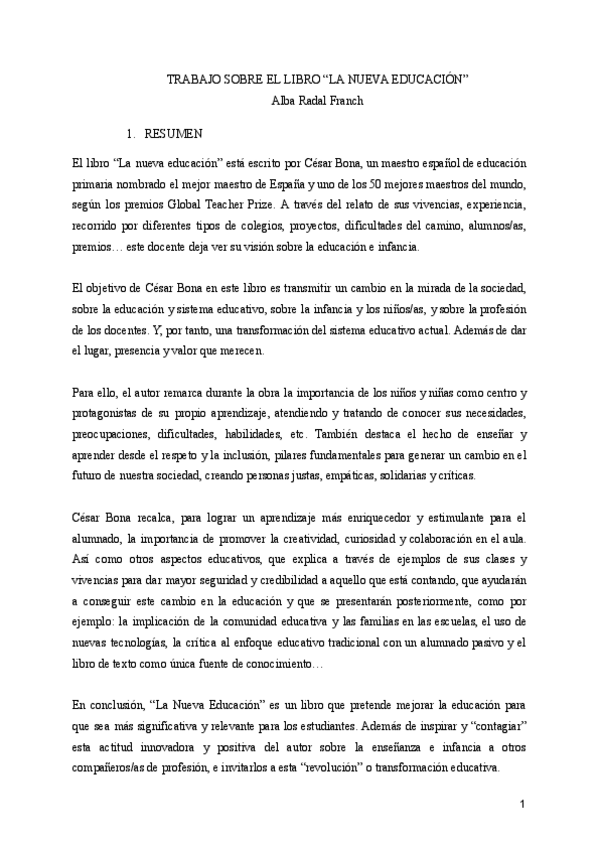 TRABAJO SOBRE EL LIBRO “LA NUEVA EDUCACIÓN”
Alba Radal Franch

1. RESUMEN

El libro “La nueva educación” está escrito por César Bona, un maestro español de educación primaria nombrado el mejor maestro de España y uno de los 50 mejores maestros del mundo, según los premios Global Teacher Prize. A través del relato de sus vivencias, experiencia, recorrido por diferentes tipos de colegios, proyectos, dificultades del camino, alumnos/as, premios… este docente deja ver su visión sobre la educación e infancia.

El objetivo de César Bona en este libro es transmitir un cambio en la mirada de la sociedad, sobre la educación y sistema educativo, sobre la infancia y los niños/as, y sobre la profesión de los docentes. Y, por tanto, una transformación del sistema educativo actual. Además de dar el lugar, presencia y valor que merecen.

Para ello, el autor remarca durante la obra la importancia de los niños y niñas como centro y protagonistas de su propio aprendizaje, atendiendo y tratando de conocer sus necesidades, preocupaciones, dificultades, habilidades, etc. También destaca el hecho de enseñar y aprender desde el respeto y la inclusión, pilares fundamentales para generar un cambio en el futuro de nuestra sociedad, creando personas justas, empáticas, solidarias y críticas.

César Bona recalca, para lograr un aprendizaje más enriquecedor y estimulante para el alumnado, la importancia de promover la creatividad, curiosidad y colaboración en el aula. Así como otros aspectos educativos, que explica a través de ejemplos de sus clases y vivencias para dar mayor seguridad y credibilidad a aquello que está contando, que ayudarán a conseguir este cambio en la educación y que se presentarán posteriormente, como por ejemplo: la implicación de la comunidad educativa y las familias en las escuelas, el uso de nuevas tecnologías, la crítica al enfoque educativo tradicional con un alumnado pasivo y el libro de texto como única fuente de conocimiento…

En conclusión, “La Nueva Educación” es un libro que pretende mejorar la educación para que sea más significativa y relevante para los estudiantes. Además de inspirar y “contagiar” esta actitud innovadora y positiva del autor sobre la enseñanza e infancia a otros compañeros/as de profesión, e invitarlos a esta “revolución” o transformación educativa.

1